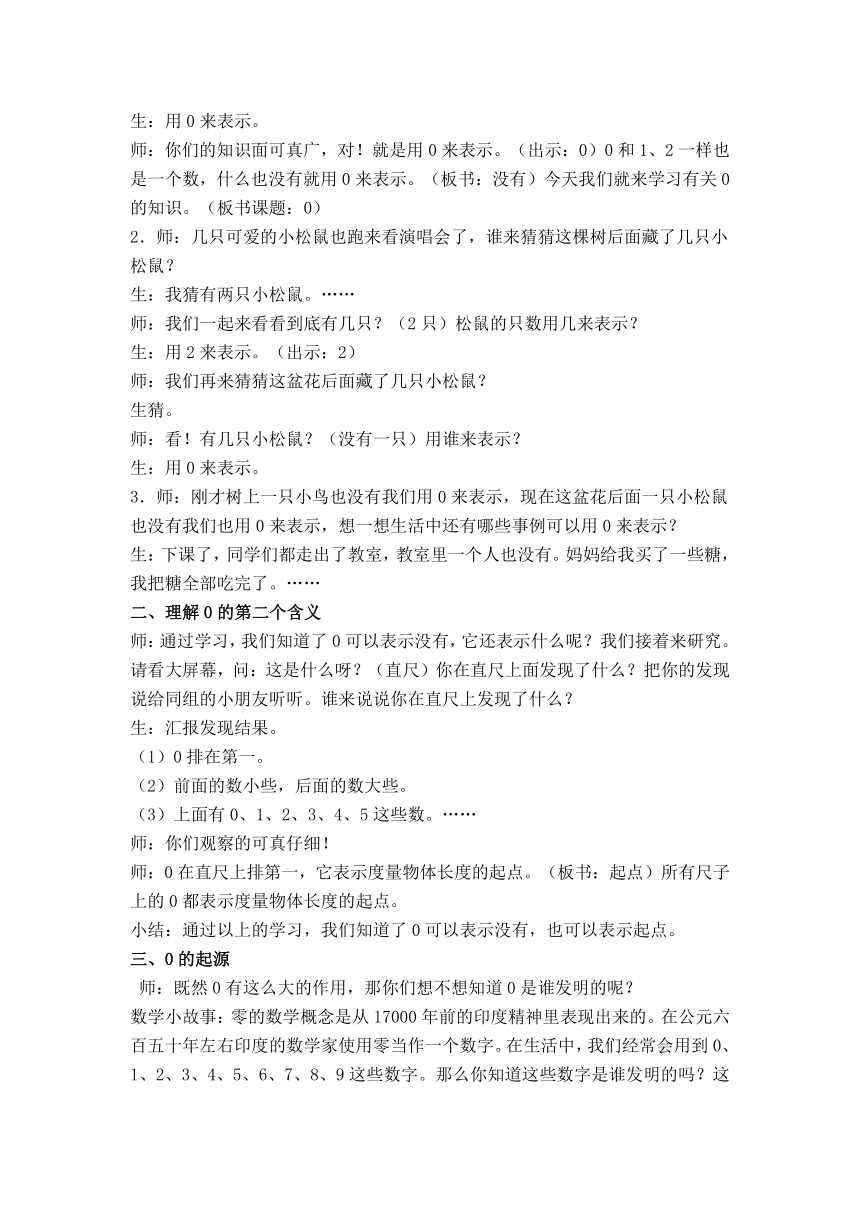 生：用 0 来表示。
师：你们的知识面可真广，对！就是用 0 来表示。（出示：0）0 和 1、2 一样也是一个数，什么也没有就用 0 来表示。（板书：没有）今天我们就来学习有关 0 的知识。（板书课题：0）
2．师：几只可爱的小松鼠也跑来看演唱会了，谁来猜猜这棵树后面藏了几只小松鼠？
生：我猜有两只小松鼠。……
师：我们一起来看看到底有几只？（2 只）松鼠的只数用几来表示？
生：用 2 来表示。（出示：2）
师：我们再来猜猜这盆花后面藏了几只小松鼠？
生猜。
师：看！有几只小松鼠？（没有一只）用谁来表示？
生：用 0 来表示。
3．师：刚才树上一只小鸟也没有我们用 0 来表示，现在这盆花后面一只小松鼠也没有我们也用 0 来表示，想一想生活中还有哪些事例可以用 0 来表示？
生：下课了，同学们都走出了教室，教室里一个人也没有。妈妈给我买了一些糖，我把糖全部吃完了。……
二、理解 0 的第二个含义
师：通过学习，我们知道了 0 可以表示没有，它还表示什么呢？我们接着来研究。请看大屏幕，问：这是什么呀？（直尺）你在直尺上面发现了什么？把你的发现说给同组的小朋友听听。谁来说说你在直尺上发现了什么？
生：汇报发现结果。
（1）0 排在第一。
（2）前面的数小些，后面的数大些。
（3）上面有 0、1、2、3、4、5 这些数。……
师：你们观察的可真仔细！
师：0 在直尺上排第一，它表示度量物体长度的起点。（板书：起点）所有尺子上的 0 都表示度量物体长度的起点。
小结：通过以上的学习，我们知道了 0 可以表示没有，也可以表示起点。
三、0 的起源
师：既然 0 有这么大的作用，那你们想不想知道 0 是谁发明的呢？
数学小故事：零的数学概念是从 17000 年前的印度精神里表现出来的。在公元六百五十年左右印度的数学家使用零当作一个数字。在生活中，我们经常会用到 0、1、2、3、4、5、6、7、8、9 这些数字。那么你知道这些数字是谁发明的吗？这